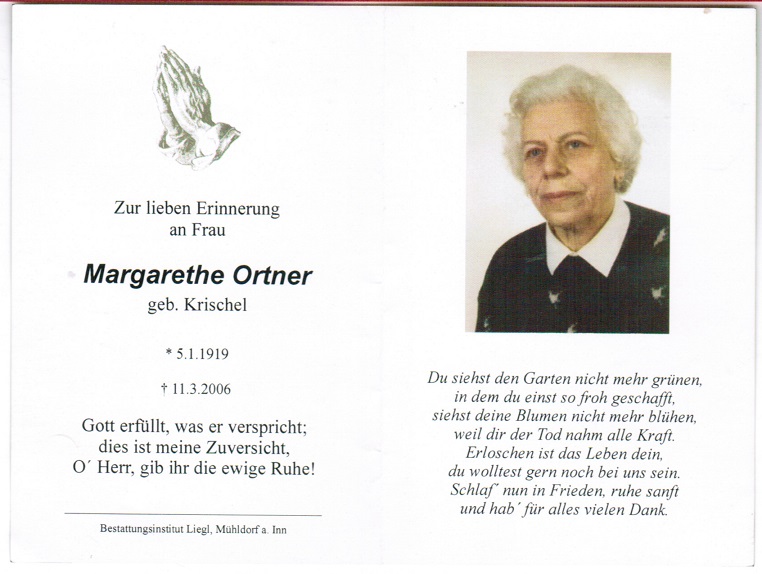 Zur lieben Erinnerung
an Frau

Margarethe Ortner
geb. Krischel

* 5.1.1919

† 11.3.2006

Gott erfüllt, was er verspricht;
dies ist meine Zuversicht,
O´ Herr, gib ihr die ewige Ruhe!

Bestattungsinstitut Liegl, Mühldorf a. Inn

Du siehst den Garten nicht mehr grünen,
in dem du einst so froh geschafft,
siehst deine Blumen nicht mehr blühen,
weil dir der Tod nahm alle Kraft.
Erloschen ist das Leben dein,
du wolltest gern noch bei uns sein.
Schlaf´ nun in Frieden, ruhe sanft
und hab´ für alles vielen Dank.